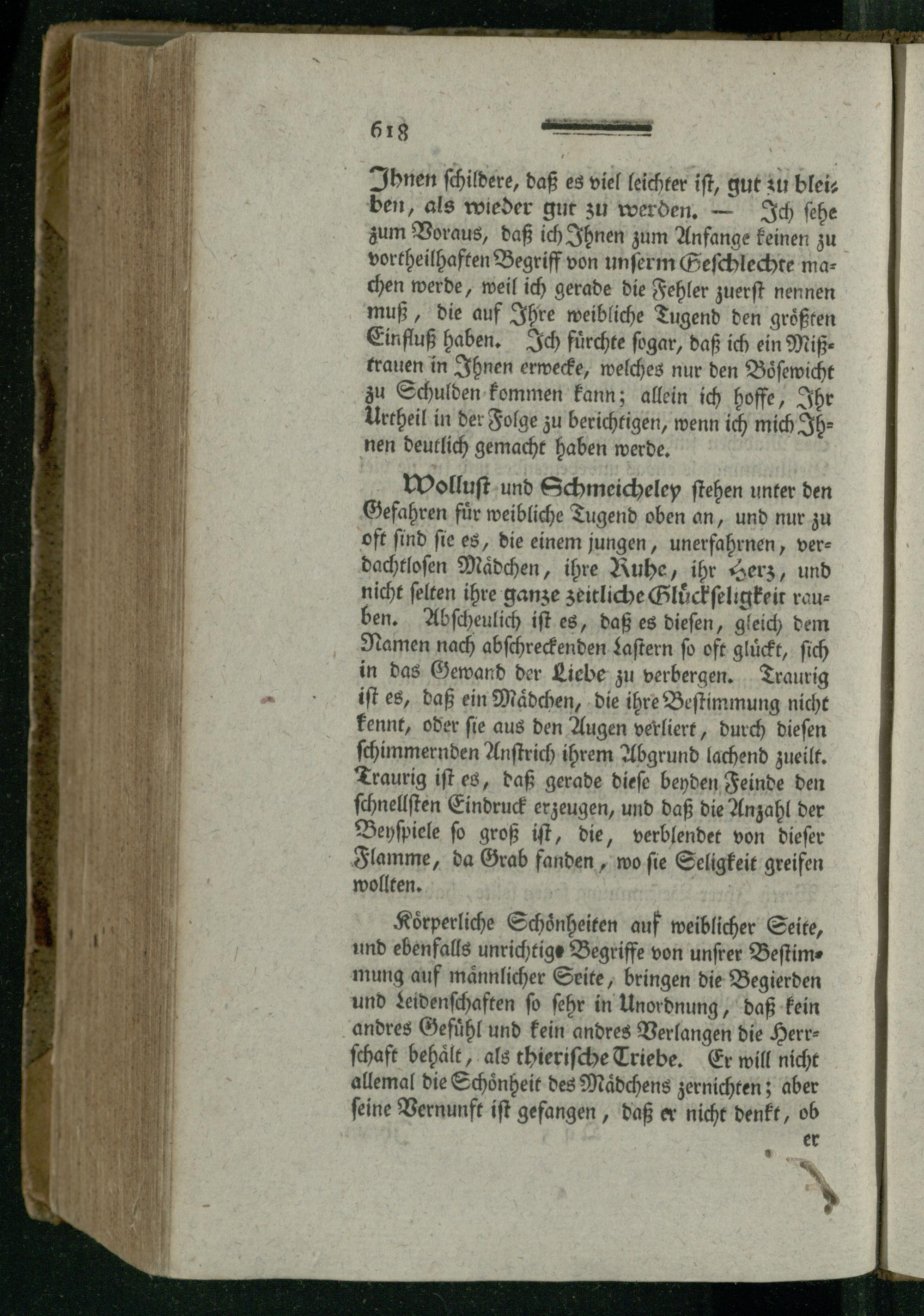 618

Ihnen schildere, daß es viel leichter ist, gut zu bleiben, als wieder gut zu werden. — Ich sehe zum Voraus, daß ich Ihnen zum Anfange keinen zu vortheilhaften Begriff von unserm Geschlechte machen werde, weil ich gerade die Fehler zuerst nennen muß, die auf Ihre weibliche Tugend den größten Einfluß haben. Ich fürchte sogar, daß ich ein Mißtrauen in Ihnen erwecke, welches nur den Bösewicht zu Schulden kommen kann; allein ich hoffe, Ihr Urtheil in der Folge zu berichtigen, wenn ich mich Ihnen deutlich gemacht haben werde.

Wollust und Schmeicheley stehen unter den Gefahren für weibliche Tugend oben an, und nur zu oft sind sie es, die einem jungen, unerfahrnen, verdachtlosen Mädchen, ihre Ruhe, ihr Herz, und nicht selten ihre ganze zeitliche Glückseligkeit rauben. Abscheulich ist es, daß es diesen, gleich dem Namen nach abschreckenden Lastern so oft glückt, sich in das Gewand der Liebe zu verbergen. Traurig ist es, daß ein Mädchen, die ihre Bestimmung nicht kennt, oder sie aus den Augen verliert, durch diesen schimmernden Anstrich ihrem Abgrund lachend zueilt. Traurig ist es, daß gerade diese beyden Feinde den schnellsten Eindruck erzeugen, und daß die Anzahl der Beyspiele so groß ist, die, verblendet von dieser Flamme, da Grab fanden, wo sie Seligkeit greifen wollten.

Körperliche Schönheiten auf weiblicher Seite, und ebenfalls unrichtige Begriffe von unsrer Bestimmung auf männlicher Seite, bringen die Begierden und Leidenschaften so sehr in Unordnung, daß kein andres Gefühl und kein andres Verlangen die Herrschaft behält, als thierische Triebe. Er will nicht allemal die Schönheit des Mädchens zernichten; aber seine Vernunft ist gefangen, daß er nicht denkt, ob

er